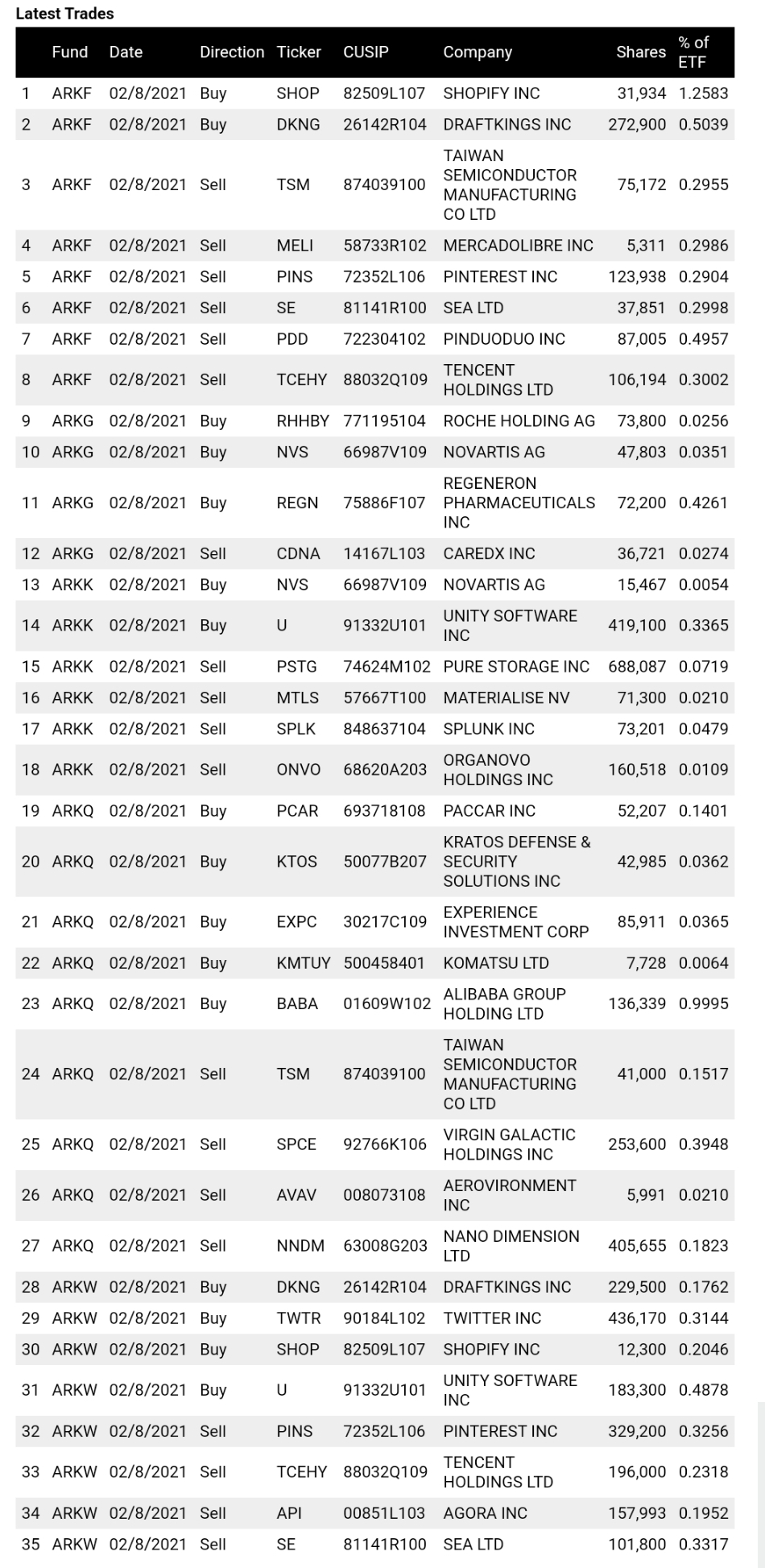 Latest Trades

| | Fund | Date | Direction | Ticker | CUSIP | Company | Shares | % of ETF |
|---|---|---|---|---|---|---|---|---|
| 1 | ARKF | 02/8/2021 | Buy | SHOP | 82509L107 | SHOPIFY INC | 31,934 | 1.2583 |
| 2 | ARKF | 02/8/2021 | Buy | DKNG | 26142R104 | DRAFTKINGS INC | 272,900 | 0.5039 |
| 3 | ARKF | 02/8/2021 | Sell | TSM | 874039100 | TAIWAN SEMICONDUCTOR MANUFACTURING CO LTD | 75,172 | 0.2955 |
| 4 | ARKF | 02/8/2021 | Sell | MELI | 58733R102 | MERCADOLIBRE INC | 5,311 | 0.2986 |
| 5 | ARKF | 02/8/2021 | Sell | PINS | 72352L106 | PINTEREST INC | 123,938 | 0.2904 |
| 6 | ARKF | 02/8/2021 | Sell | SE | 81141R100 | SEA LTD | 37,851 | 0.2998 |
| 7 | ARKF | 02/8/2021 | Sell | PDD | 722304102 | PINDUODUO INC | 87,005 | 0.4957 |
| 8 | ARKF | 02/8/2021 | Sell | TCEHY | 88032Q109 | TENCENT HOLDINGS LTD | 106,194 | 0.3002 |
| 9 | ARKG | 02/8/2021 | Buy | RHHBY | 771195104 | ROCHE HOLDING AG | 73,800 | 0.0256 |
| 10 | ARKG | 02/8/2021 | Buy | NVS | 66987V109 | NOVARTIS AG | 47,803 | 0.0351 |
| 11 | ARKG | 02/8/2021 | Buy | REGN | 75886F107 | REGENERON PHARMACEUTICALS INC | 72,200 | 0.4261 |
| 12 | ARKG | 02/8/2021 | Sell | CDNA | 14167L103 | CAREDX INC | 36,721 | 0.0274 |
| 13 | ARKK | 02/8/2021 | Buy | NVS | 66987V109 | NOVARTIS AG | 15,467 | 0.0054 |
| 14 | ARKK | 02/8/2021 | Buy | U | 91332U101 | UNITY SOFTWARE INC | 419,100 | 0.3365 |
| 15 | ARKK | 02/8/2021 | Sell | PSTG | 74624M102 | PURE STORAGE INC | 688,087 | 0.0719 |
| 16 | ARKK | 02/8/2021 | Sell | MTLS | 57667T100 | MATERIALISE NV | 71,300 | 0.0210 |
| 17 | ARKK | 02/8/2021 | Sell | SPLK | 848637104 | SPLUNK INC | 73,201 | 0.0479 |
| 18 | ARKK | 02/8/2021 | Sell | ONVO | 68620A203 | ORGANOVO HOLDINGS INC | 160,518 | 0.0109 |
| 19 | ARKQ | 02/8/2021 | Buy | PCAR | 693718108 | PACCAR INC | 52,207 | 0.1401 |
| 20 | ARKQ | 02/8/2021 | Buy | KTOS | 50077B207 | KRATOS DEFENSE & SECURITY SOLUTIONS INC | 42,985 | 0.0362 |
| 21 | ARKQ | 02/8/2021 | Buy | EXPC | 30217C109 | EXPERIENCE INVESTMENT CORP | 85,911 | 0.0365 |
| 22 | ARKQ | 02/8/2021 | Buy | KMTUY | 500458401 | KOMATSU LTD | 7,728 | 0.0064 |
| 23 | ARKQ | 02/8/2021 | Buy | BABA | 01609W102 | ALIBABA GROUP HOLDING LTD | 136,339 | 0.9995 |
| 24 | ARKQ | 02/8/2021 | Sell | TSM | 874039100 | TAIWAN SEMICONDUCTOR MANUFACTURING CO LTD | 41,000 | 0.1517 |
| 25 | ARKQ | 02/8/2021 | Sell | SPCE | 92766K106 | VIRGIN GALACTIC HOLDINGS INC | 253,600 | 0.3948 |
| 26 | ARKQ | 02/8/2021 | Sell | AVAV | 008073108 | AEROVIRONMENT INC | 5,991 | 0.0210 |
| 27 | ARKQ | 02/8/2021 | Sell | NNDM | 63008G203 | NANO DIMENSION LTD | 405,655 | 0.1823 |
| 28 | ARKW | 02/8/2021 | Buy | DKNG | 26142R104 | DRAFTKINGS INC | 229,500 | 0.1762 |
| 29 | ARKW | 02/8/2021 | Buy | TWTR | 90184L102 | TWITTER INC | 436,170 | 0.3144 |
| 30 | ARKW | 02/8/2021 | Buy | SHOP | 82509L107 | SHOPIFY INC | 12,300 | 0.2046 |
| 31 | ARKW | 02/8/2021 | Buy | U | 91332U101 | UNITY SOFTWARE INC | 183,300 | 0.4878 |
| 32 | ARKW | 02/8/2021 | Sell | PINS | 72352L106 | PINTEREST INC | 329,200 | 0.3256 |
| 33 | ARKW | 02/8/2021 | Sell | TCEHY | 88032Q109 | TENCENT HOLDINGS LTD | 196,000 | 0.2318 |
| 34 | ARKW | 02/8/2021 | Sell | API | 00851L103 | AGORA INC | 157,993 | 0.1952 |
| 35 | ARKW | 02/8/2021 | Sell | SE | 81141R100 | SEA LTD | 101,800 | 0.3317 |